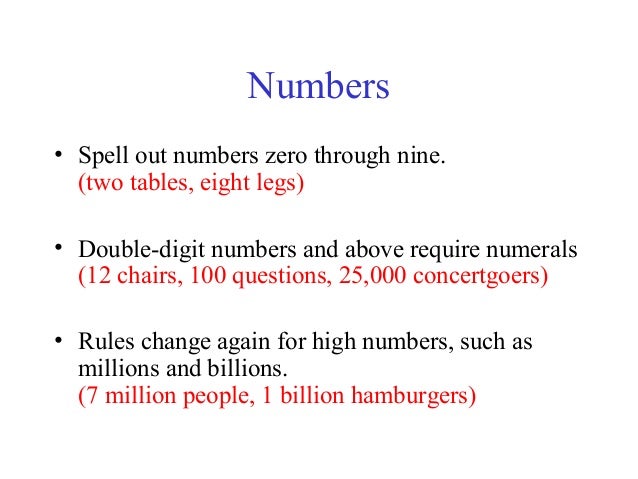 Numbers

• Spell out numbers zero through nine.
(two tables, eight legs)

• Double-digit numbers and above require numerals
(12 chairs, 100 questions, 25,000 concertgoers)

• Rules change again for high numbers, such as millions and billions.
(7 million people, 1 billion hamburgers)